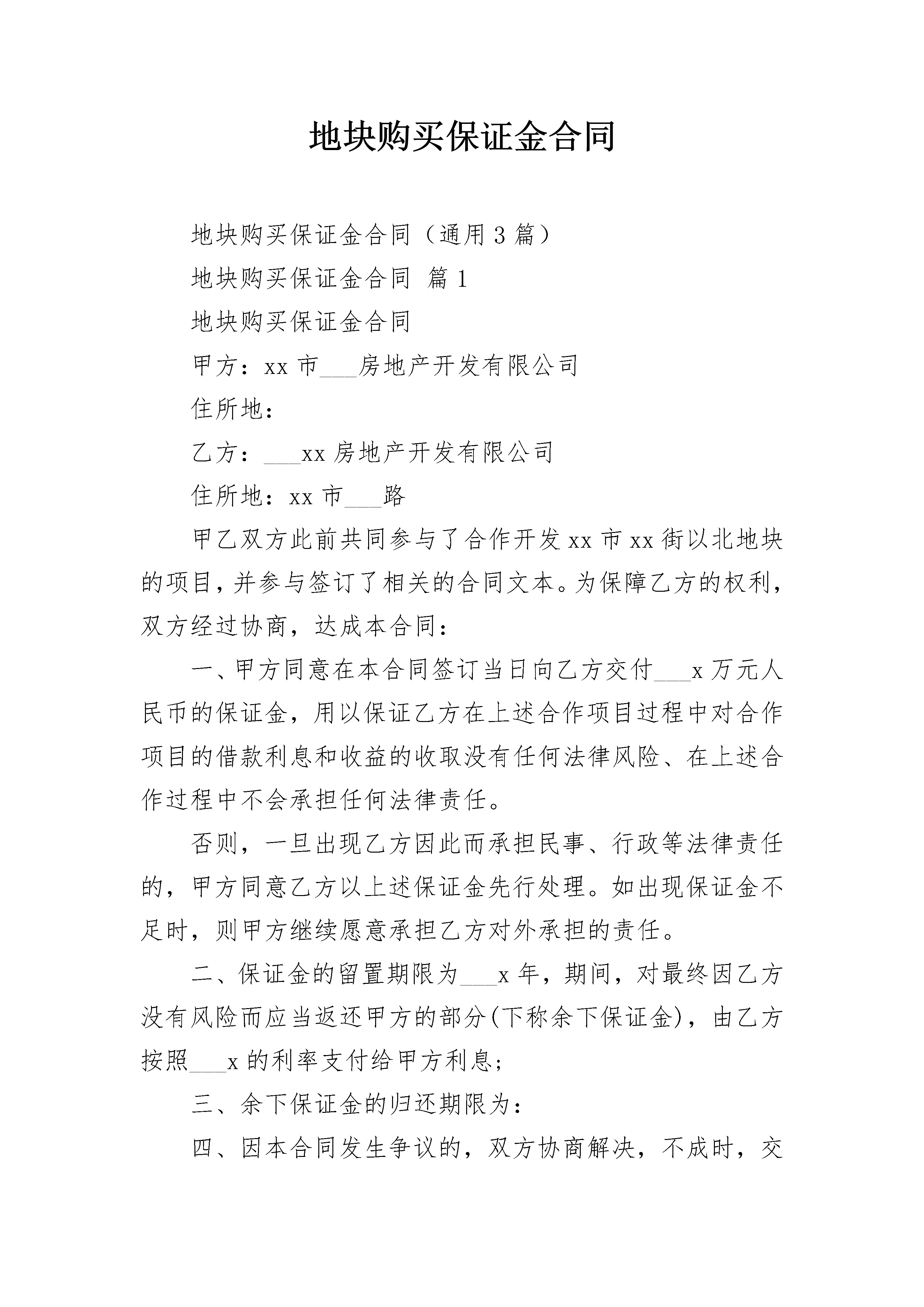 地块购买保证金合同

地块购买保证金合同（通用3篇）

地块购买保证金合同 篇1

地块购买保证金合同

甲方：xx市___房地产开发有限公司

住所地：

乙方：___xx房地产开发有限公司

住所地：xx市___路

甲乙双方此前共同参与了合作开发xx市xx街以北地块的项目，并参与签订了相关的合同文本。为保障乙方的权利，双方经过协商，达成本合同：

一、甲方同意在本合同签订当日向乙方交付___x万元人民币的保证金，用以保证乙方在上述合作项目过程中对合作项目的借款利息和收益的收取没有任何法律风险、在上述合作过程中不会承担任何法律责任。

否则，一旦出现乙方因此而承担民事、行政等法律责任的，甲方同意乙方以上述保证金先行处理。如出现保证金不足时，则甲方继续愿意承担乙方对外承担的责任。

二、保证金的留置期限为___x年，期间，对最终因乙方没有风险而应当返还甲方的部分(下称余下保证金)，由乙方按照___x的利率支付给甲方利息;

三、余下保证金的归还期限为：

四、因本合同发生争议的，双方协商解决，不成时，交